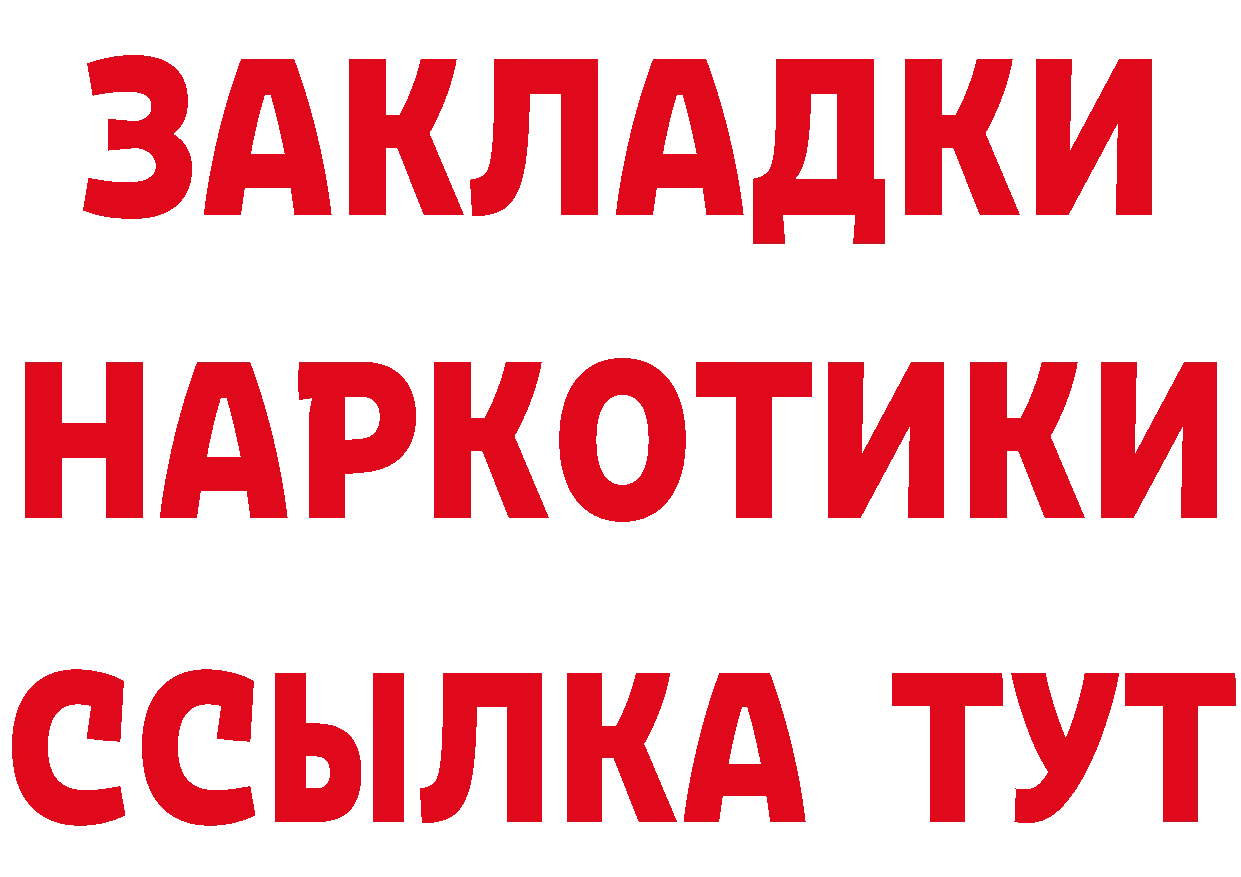 ЗАКЛАДКИ
НАРКОТИКИ
ССЫЛКА ТУТ